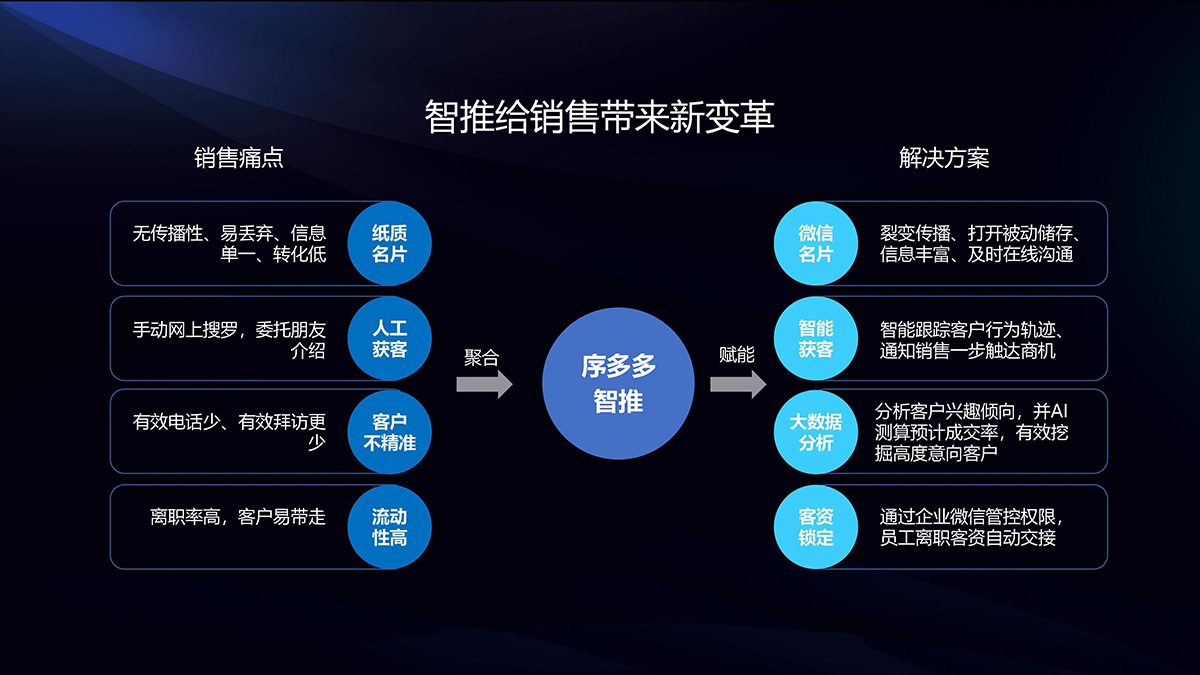 智推给销售带来新变革

销售痛点

无传播性、易丢弃、信息单一、转化低
纸质名片

手动网上搜罗，委托朋友介绍
人工获客

有效电话少、有效拜访更少
客户不精准

离职率高，客户易带走
流动性高

聚合

序多多智推

赋能

解决方案

微信名片
裂变传播、打开被动储存、信息丰富、及时在线沟通

智能获客
智能跟踪客户行为轨迹、通知销售一步触达商机

大数据分析
分析客户兴趣倾向，并AI测算预计成交率，有效挖掘高度意向客户

客资锁定
通过企业微信管控权限，员工离职客资自动交接